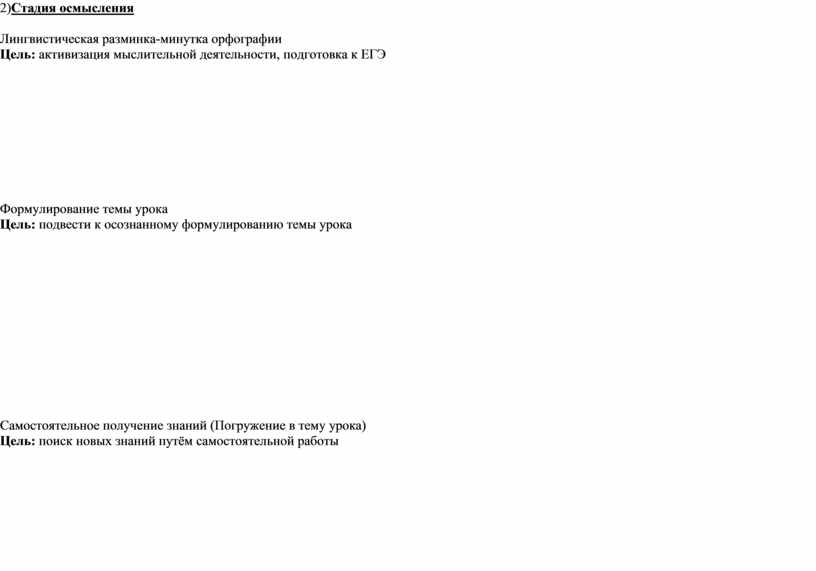 2)Стадия осмысления

Лингвистическая разминка-минутка орфографии
Цель: активизация мыслительной деятельности, подготовка к ЕГЭ

Формулирование темы урока
Цель: подвести к осознанному формулированию темы урока

Самостоятельное получение знаний (Погружение в тему урока)
Цель: поиск новых знаний путём самостоятельной работы